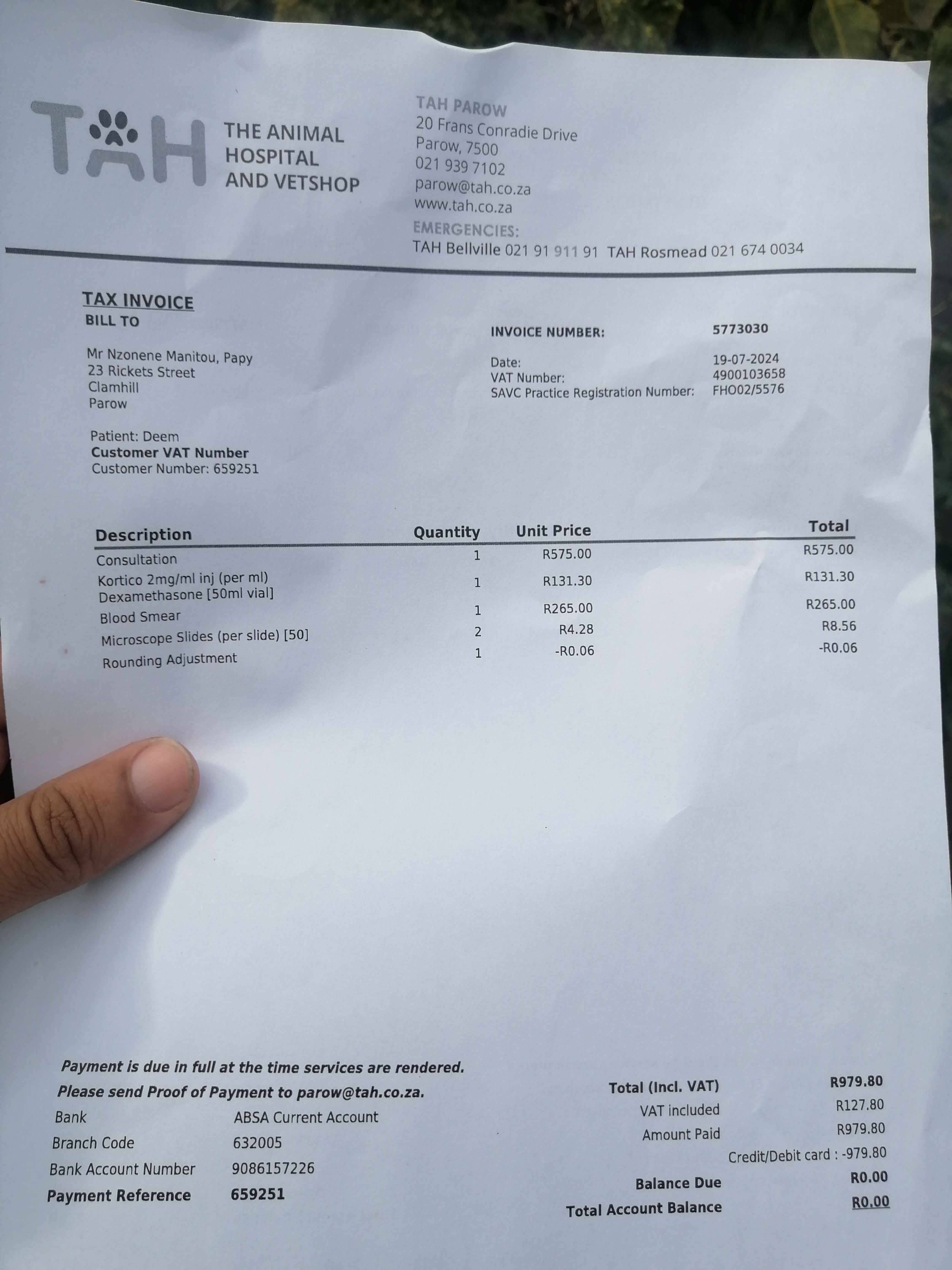 TAH

THE ANIMAL
HOSPITAL
AND VETSHOP

TAH PAROW
20 Frans Conradie Drive
Parow, 7500
021 939 7102
parow@tah.co.za
www.tah.co.za
EMERGENCIES:
TAH Bellville 021 91 911 91 TAH Rosmead 021 674 0034

TAX INVOICE
BILL TO

Mr Nzonene Manitou, Papy
23 Rickets Street
Clamhill
Parow

Patient: Deem
Customer VAT Number
Customer Number: 659251

INVOICE NUMBER: 5773030

Date: 19-07-2024
VAT Number: 4900103658
SAVC Practice Registration Number: FHO02/5576

| Description | Quantity | Unit Price | Total |
|---|---|---|---|
| Consultation | 1 | R575.00 | R575.00 |
| Kortico 2mg/ml inj (per ml) Dexamethasone [50ml vial] | 1 | R131.30 | R131.30 |
| Blood Smear | 1 | R265.00 | R265.00 |
| Microscope Slides (per slide) [50] | 2 | R4.28 | R8.56 |
| Rounding Adjustment | 1 | -R0.06 | -R0.06 |

Payment is due in full at the time services are rendered.
Please send Proof of Payment to parow@tah.co.za.
Bank ABSA Current Account
Branch Code 632005
Bank Account Number 9086157226
Payment Reference 659251

Total (Incl. VAT) R979.80
VAT included R127.80
Amount Paid R979.80
Credit/Debit card : -979.80
Balance Due R0.00
Total Account Balance R0.00